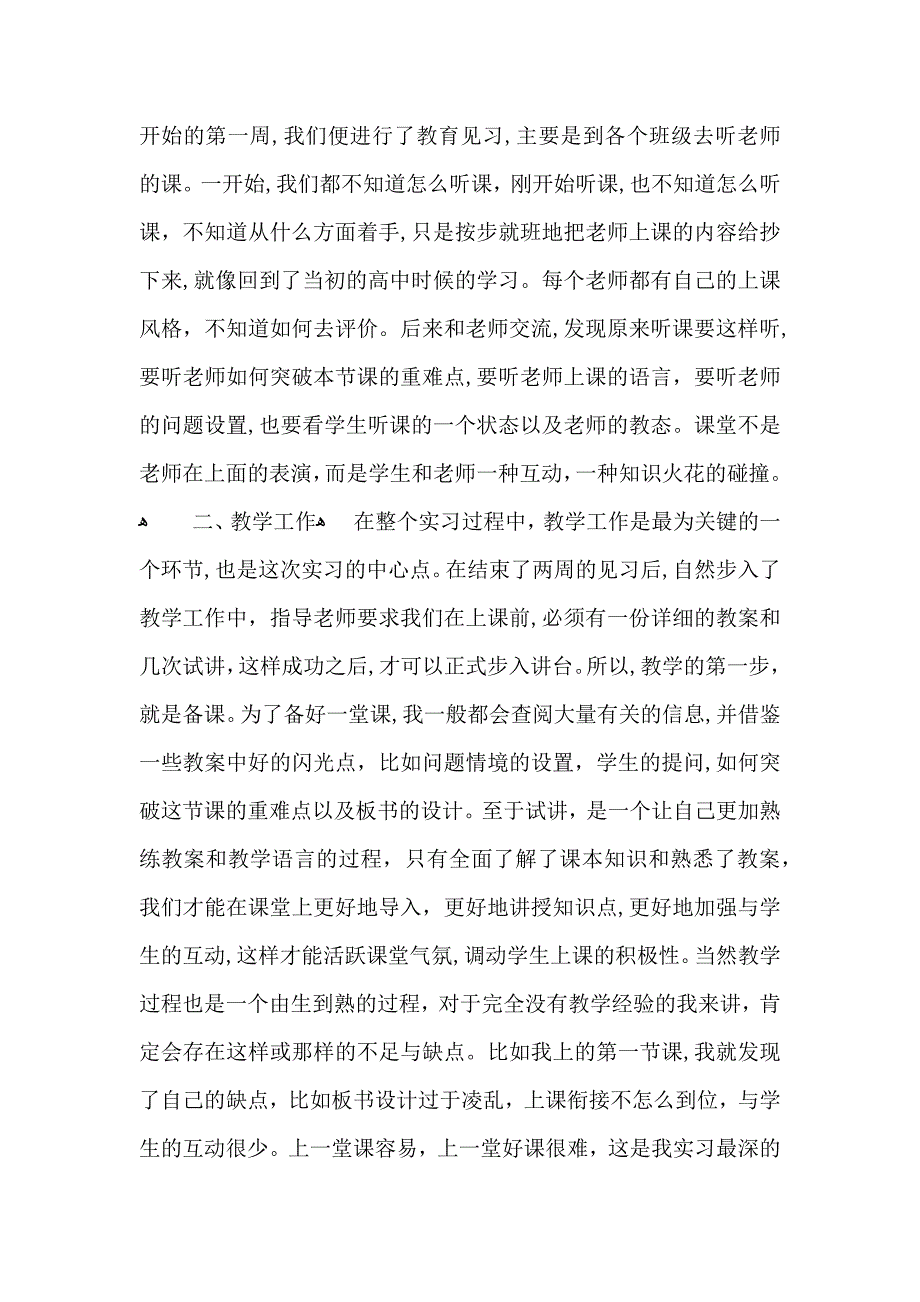 开始的第一周，我们便进行了教育见习，主要是到各个班级去听老师的课。一开始，我们都不知道怎么听课，刚开始听课，也不知道怎么听课，不知道从什么方面着手，只是按步就班地把老师上课的内容给抄下来，就像回到了当初的高中时候的学习。每个老师都有自己的上课风格，不知道如何去评价。后来和老师交流，发现原来听课要这样听，要听老师如何突破本节课的重难点，要听老师上课的语言，要听老师的问题设置，也要看学生听课的一个状态以及老师的教态。课堂不是老师在上面的表演，而是学生和老师一种互动，一种知识火花的碰撞。

二、教学工作

在整个实习过程中，教学工作是最为关键的一个环节，也是这次实习的中心点。在结束了两周的见习后，自然步入了教学工作中，指导老师要求我们在上课前，必须有一份详细的教案和几次试讲，这样成功之后，才可以正式步入讲台。所以，教学的第一步，就是备课。为了备好一堂课，我一般都会查阅大量有关的信息，并借鉴一些教案中好的闪光点，比如问题情境的设置，学生的提问，如何突破这节课的重难点以及板书的设计。至于试讲，是一个让自己更加熟练教案和教学语言的过程，只有全面了解了课本知识和熟悉了教案，我们才能在课堂上更好地导入，更好地讲授知识点，更好地加强与学生的互动，这样才能活跃课堂气氛，调动学生上课的积极性。当然教学过程也是一个由生到熟的过程，对于完全没有教学经验的我来讲，肯定会存在这样或那样的不足与缺点。比如我上的第一节课，我就发现了自己的缺点，比如板书设计过于凌乱，上课衔接不怎么到位，与学生的互动很少。上一堂课容易，上一堂好课很难，这是我实习最深的